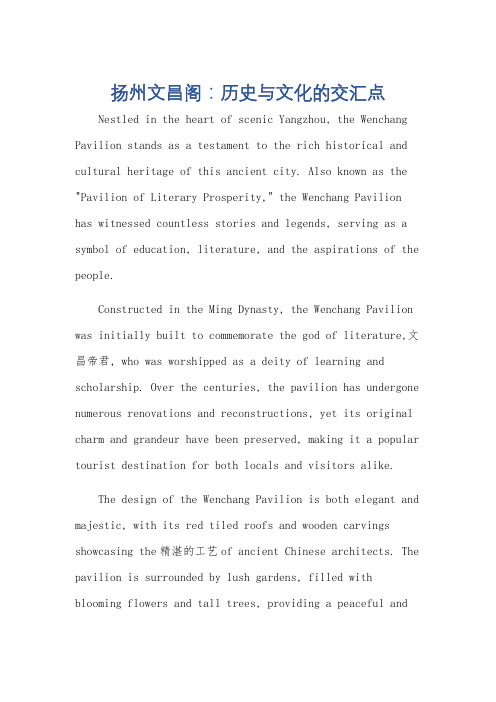 扬州文昌阁：历史与文化的交汇点

Nestled in the heart of scenic Yangzhou, the Wenchang Pavilion stands as a testament to the rich historical and cultural heritage of this ancient city. Also known as the "Pavilion of Literary Prosperity," the Wenchang Pavilion has witnessed countless stories and legends, serving as a symbol of education, literature, and the aspirations of the people.

Constructed in the Ming Dynasty, the Wenchang Pavilion was initially built to commemorate the god of literature,文昌帝君, who was worshipped as a deity of learning and scholarship. Over the centuries, the pavilion has undergone numerous renovations and reconstructions, yet its original charm and grandeur have been preserved, making it a popular tourist destination for both locals and visitors alike.

The design of the Wenchang Pavilion is both elegant and majestic, with its red tiled roofs and wooden carvings showcasing the精湛的工艺of ancient Chinese architects. The pavilion is surrounded by lush gardens, filled with blooming flowers and tall trees, providing a peaceful and